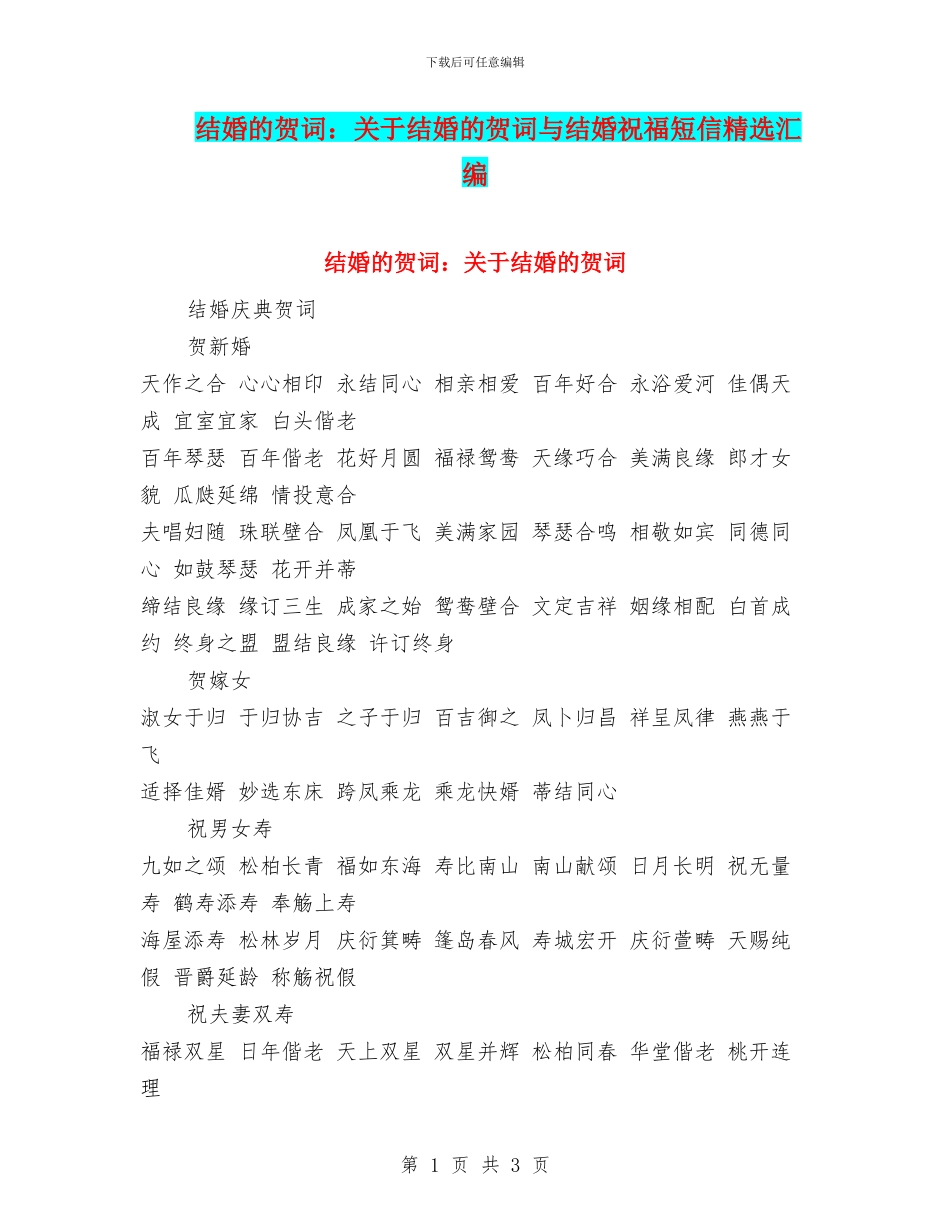 下载后可任意编辑

结婚的贺词：关于结婚的贺词与结婚祝福短信精选汇编

结婚的贺词：关于结婚的贺词

结婚庆典贺词

贺新婚

天作之合 心心相印 永结同心 相亲相爱 百年好合 永浴爱河 佳偶天成 宜室宜家 白头偕老

百年琴瑟 百年偕老 花好月圆 福禄鸳鸯 天缘巧合 美满良缘 郎才女貌 瓜瓞延绵 情投意合

夫唱妇随 珠联壁合 凤凰于飞 美满家园 琴瑟合鸣 相敬如宾 同德同心 如鼓琴瑟 花开并蒂

缔结良缘 缘订三生 成家之始 鸳鸯壁合 文定吉祥 姻缘相配 白首成约 终身之盟 盟结良缘 许订终身

贺嫁女

淑女于归 于归协吉 之子于归 百吉御之 凤卜归昌 祥呈凤律 燕燕于飞

适择佳婿 妙选东床 跨凤乘龙 乘龙快婿 蒂结同心

祝男女寿

九如之颂 松柏长青 福如东海 寿比南山 南山献颂 日月长明 祝无量寿 鹤寿添寿 奉觞上寿

海屋添寿 松林岁月 庆衍箕畴 篷岛春风 寿城宏开 庆衍萱畴 天赐纯假 晋爵延龄 称觞祝假

祝夫妻双寿

福禄双星 日年偕老 天上双星 双星并辉 松柏同春 华堂偕老 桃开连理

第 1 页 共 3 页